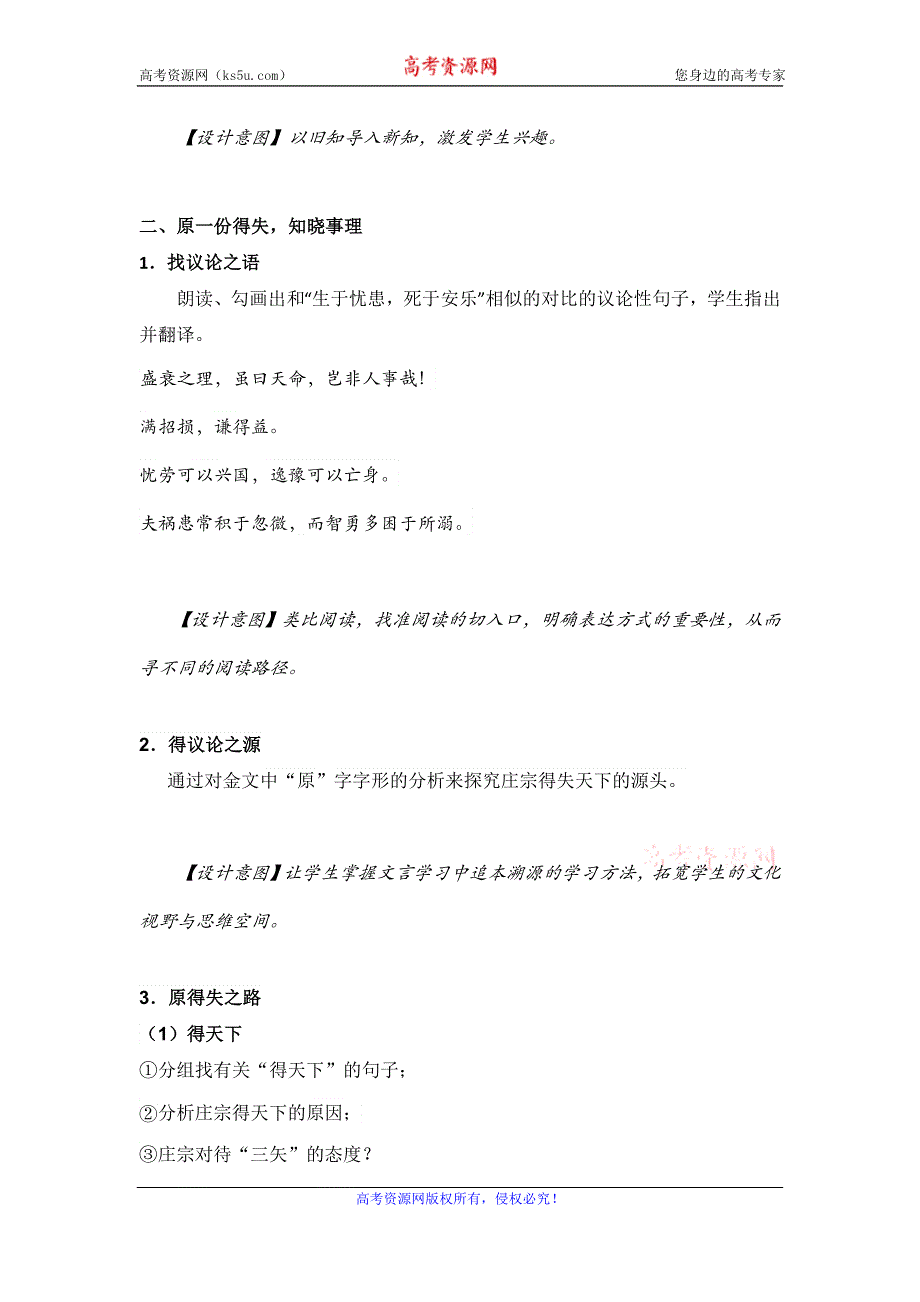 高考资源网（ks5u.com） 高考资源网 您身边的高考专家

【设计意图】以旧知导入新知，激发学生兴趣。

二、原一份得失，知晓事理

1．找议论之语

朗读、勾画出和“生于忧患，死于安乐”相似的对比的议论性句子，学生指出并翻译。

盛衰之理，虽曰天命，岂非人事哉！

满招损，谦得益。

忧劳可以兴国，逸豫可以亡身。

夫祸患常积于忽微，而智勇多困于所溺。

【设计意图】类比阅读，找准阅读的切入口，明确表达方式的重要性，从而寻不同的阅读路径。

2．得议论之源

通过对金文中“原”字字形的分析来探究庄宗得失天下的源头。

高考资源网

【设计意图】让学生掌握文言学习中追本溯源的学习方法，拓宽学生的文化视野与思维空间。

3．原得失之路

（1）得天下

①分组找有关“得天下”的句子；

②分析庄宗得天下的原因；

③庄宗对待“三矢”的态度？

高考资源网版权所有，侵权必究！